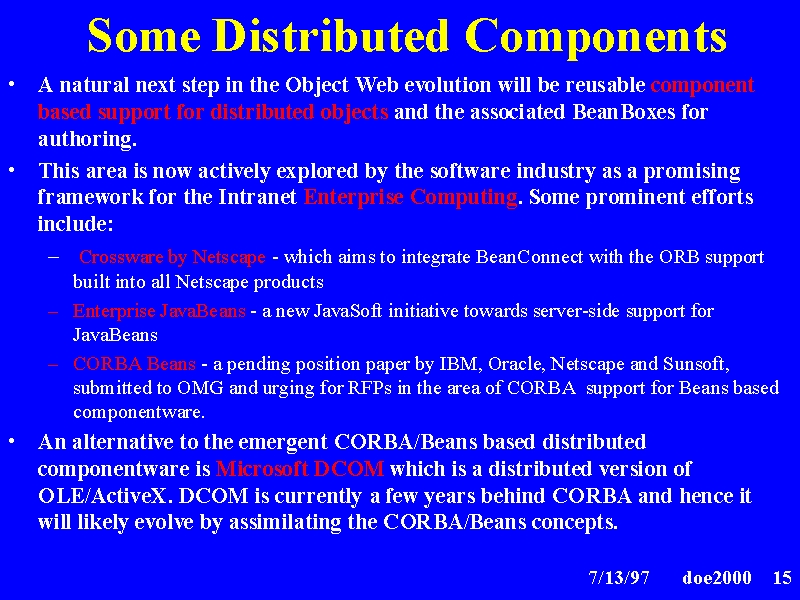 Some Distributed Components

• A natural next step in the Object Web evolution will be reusable component based support for distributed objects and the associated BeanBoxes for authoring.

• This area is now actively explored by the software industry as a promising framework for the Intranet Enterprise Computing. Some prominent efforts include:

– Crossware by Netscape - which aims to integrate BeanConnect with the ORB support built into all Netscape products

– Enterprise JavaBeans - a new JavaSoft initiative towards server-side support for JavaBeans

– CORBA Beans - a pending position paper by IBM, Oracle, Netscape and Sunsoft, submitted to OMG and urging for RFPs in the area of CORBA support for Beans based componentware.

• An alternative to the emergent CORBA/Beans based distributed componentware is Microsoft DCOM which is a distributed version of OLE/ActiveX. DCOM is currently a few years behind CORBA and hence it will likely evolve by assimilating the CORBA/Beans concepts.

7/13/97 doe2000 15